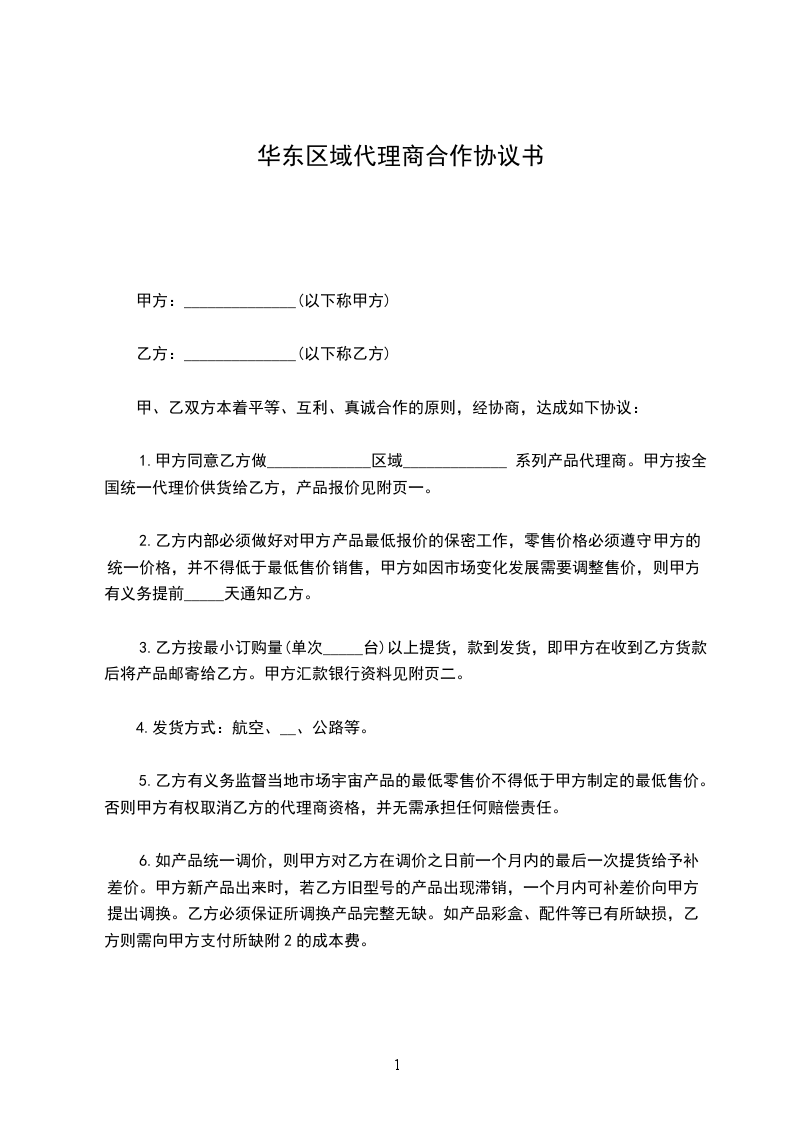 华东区域代理商合作协议书

甲方：______________(以下称甲方)

乙方：______________(以下称乙方)

甲、乙双方本着平等、互利、真诚合作的原则，经协商，达成如下协议：

1.甲方同意乙方做_____________区域_____________ 系列产品代理商。甲方按全国统一代理价供货给乙方，产品报价见附页一。

2.乙方内部必须做好对甲方产品最低报价的保密工作，零售价格必须遵守甲方的统一价格，并不得低于最低售价销售，甲方如因市场变化发展需要调整售价，则甲方有义务提前_____天通知乙方。

3.乙方按最小订购量(单次_____台)以上提货，款到发货，即甲方在收到乙方货款后将产品邮寄给乙方。甲方汇款银行资料见附页二。

4.发货方式：航空、__、公路等。

5.乙方有义务监督当地市场宇宙产品的最低零售价不得低于甲方制定的最低售价。否则甲方有权取消乙方的代理商资格，并无需承担任何赔偿责任。

6.如产品统一调价，则甲方对乙方在调价之日前一个月内的最后一次提货给予补差价。甲方新产品出来时，若乙方旧型号的产品出现滞销，一个月内可补差价向甲方提出调换。乙方必须保证所调换产品完整无缺。如产品彩盒、配件等已有所缺损，乙方则需向甲方支付所缺附 2 的成本费。

1